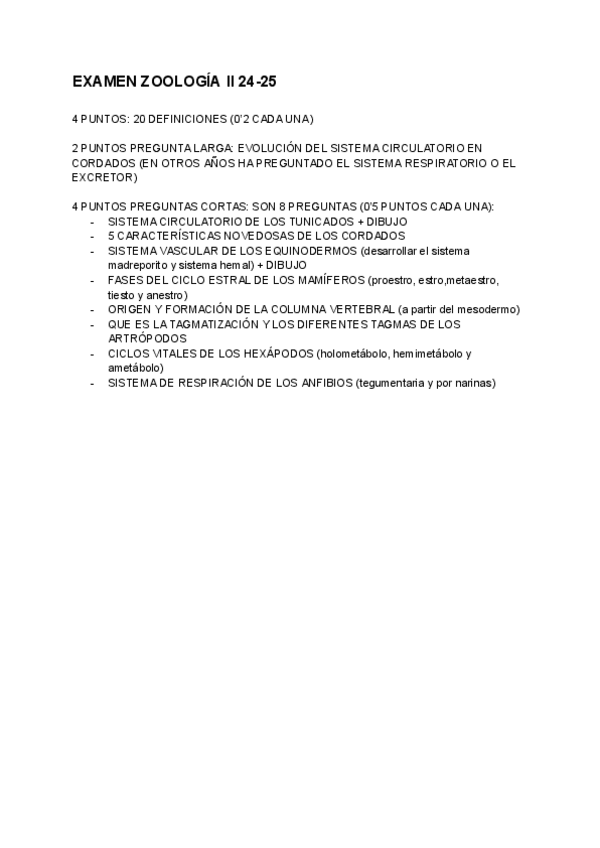 EXAMEN ZOOLOGÍA II 24-25

4 PUNTOS: 20 DEFINICIONES (0'2 CADA UNA)

2 PUNTOS PREGUNTA LARGA: EVOLUCIÓN DEL SISTEMA CIRCULATORIO EN CORDADOS (EN OTROS AÑOS HA PREGUNTADO EL SISTEMA RESPIRATORIO O EL EXCRETOR)

4 PUNTOS PREGUNTAS CORTAS: SON 8 PREGUNTAS (0'5 PUNTOS CADA UNA):
- SISTEMA CIRCULATORIO DE LOS TUNICADOS + DIBUJO
- 5 CARACTERÍSTICAS NOVEDOSAS DE LOS CORDADOS
- SISTEMA VASCULAR DE LOS EQUINODERMOS (desarrollar el sistema madreporito y sistema hemal) + DIBUJO
- FASES DEL CICLO ESTRAL DE LOS MAMÍFEROS (proestro, estro,metaestro, tiesto y anestro)
- ORIGEN Y FORMACIÓN DE LA COLUMNA VERTEBRAL (a partir del mesodermo)
- QUE ES LA TAGMATIZACIÓN Y LOS DIFERENTES TAGMAS DE LOS ARTRÓPODOS
- CICLOS VITALES DE LOS HEXÁPODOS (holometábolo, hemimetábolo y ametábolo)
- SISTEMA DE RESPIRACIÓN DE LOS ANFIBIOS (tegumentaria y por narinas)